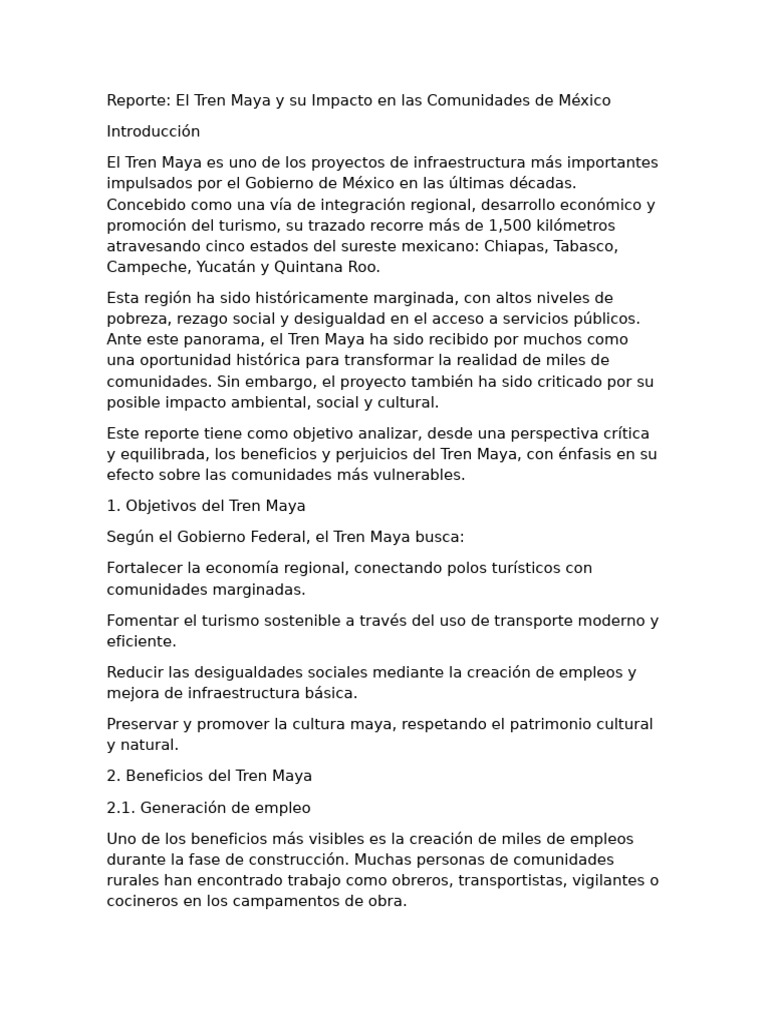 Reporte: El Tren Maya y su Impacto en las Comunidades de México

Introducción

El Tren Maya es uno de los proyectos de infraestructura más importantes impulsados por el Gobierno de México en las últimas décadas. Concebido como una vía de integración regional, desarrollo económico y promoción del turismo, su trazado recorre más de 1,500 kilómetros atravesando cinco estados del sureste mexicano: Chiapas, Tabasco, Campeche, Yucatán y Quintana Roo.

Esta región ha sido históricamente marginada, con altos niveles de pobreza, rezago social y desigualdad en el acceso a servicios públicos. Ante este panorama, el Tren Maya ha sido recibido por muchos como una oportunidad histórica para transformar la realidad de miles de comunidades. Sin embargo, el proyecto también ha sido criticado por su posible impacto ambiental, social y cultural.

Este reporte tiene como objetivo analizar, desde una perspectiva crítica y equilibrada, los beneficios y perjuicios del Tren Maya, con énfasis en su efecto sobre las comunidades más vulnerables.

1. Objetivos del Tren Maya

Según el Gobierno Federal, el Tren Maya busca:

Fortalecer la economía regional, conectando polos turísticos con comunidades marginadas.

Fomentar el turismo sostenible a través del uso de transporte moderno y eficiente.

Reducir las desigualdades sociales mediante la creación de empleos y mejora de infraestructura básica.

Preservar y promover la cultura maya, respetando el patrimonio cultural y natural.

2. Beneficios del Tren Maya

2.1. Generación de empleo

Uno de los beneficios más visibles es la creación de miles de empleos durante la fase de construcción. Muchas personas de comunidades rurales han encontrado trabajo como obreros, transportistas, vigilantes o cocineros en los campamentos de obra.